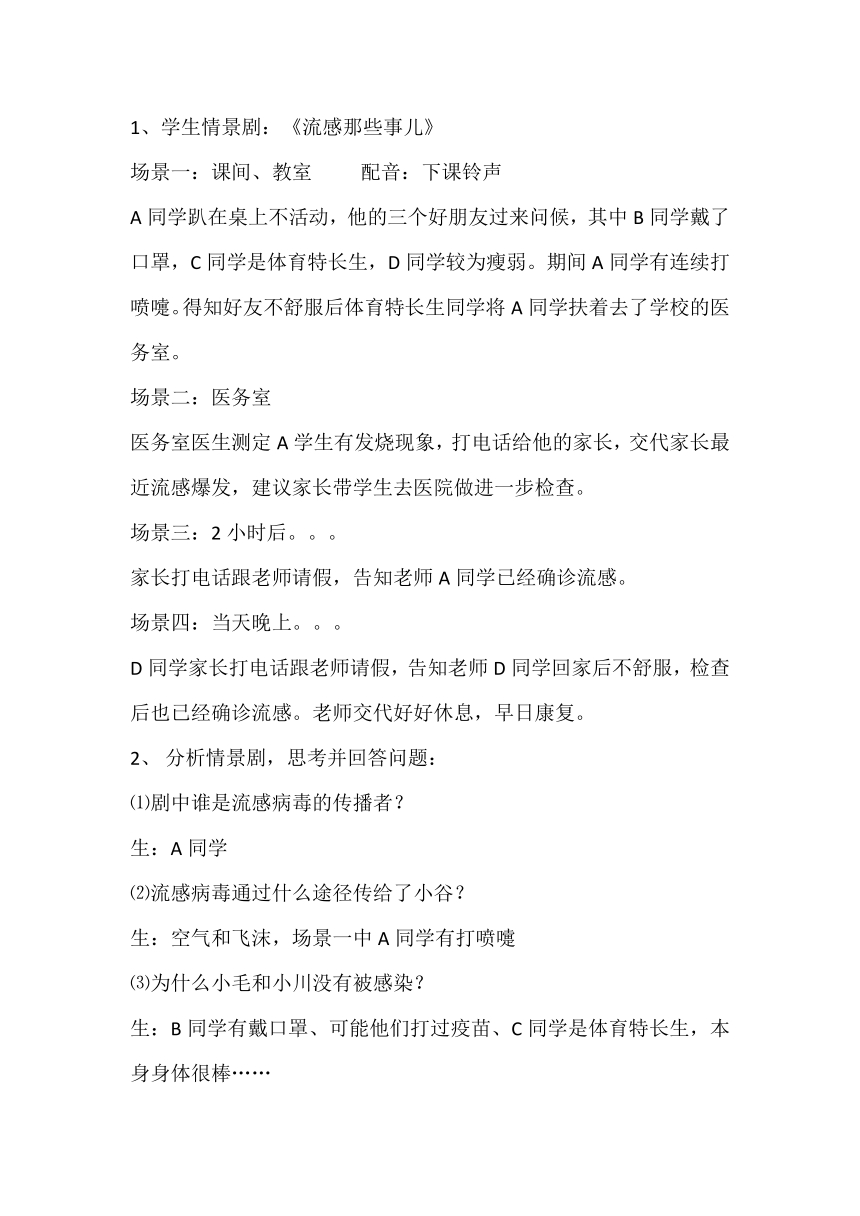 1、学生情景剧：《流感那些事儿》

场景一：课间、教室　　　配音：下课铃声

A 同学趴在桌上不活动，他的三个好朋友过来问候，其中 B 同学戴了口罩，C 同学是体育特长生，D 同学较为瘦弱。期间 A 同学有连续打喷嚏。得知好友不舒服后体育特长生同学将 A 同学扶着去了学校的医务室。

场景二：医务室

医务室医生测定 A 学生有发烧现象，打电话给他的家长，交代家长最近流感爆发，建议家长带学生去医院做进一步检查。

场景三：2 小时后。。。

家长打电话跟老师请假，告知老师 A 同学已经确诊流感。

场景四：当天晚上。。。

D 同学家长打电话跟老师请假，告知老师 D 同学回家后不舒服，检查后也已经确诊流感。老师交代好好休息，早日康复。

2、 分析情景剧，思考并回答问题：

⑴剧中谁是流感病毒的传播者？

生：A 同学

⑵流感病毒通过什么途径传给了小谷？

生：空气和飞沫，场景一中 A 同学有打喷嚏

⑶为什么小毛和小川没有被感染？

生：B 同学有戴口罩、可能他们打过疫苗、C 同学是体育特长生，本身身体很棒……